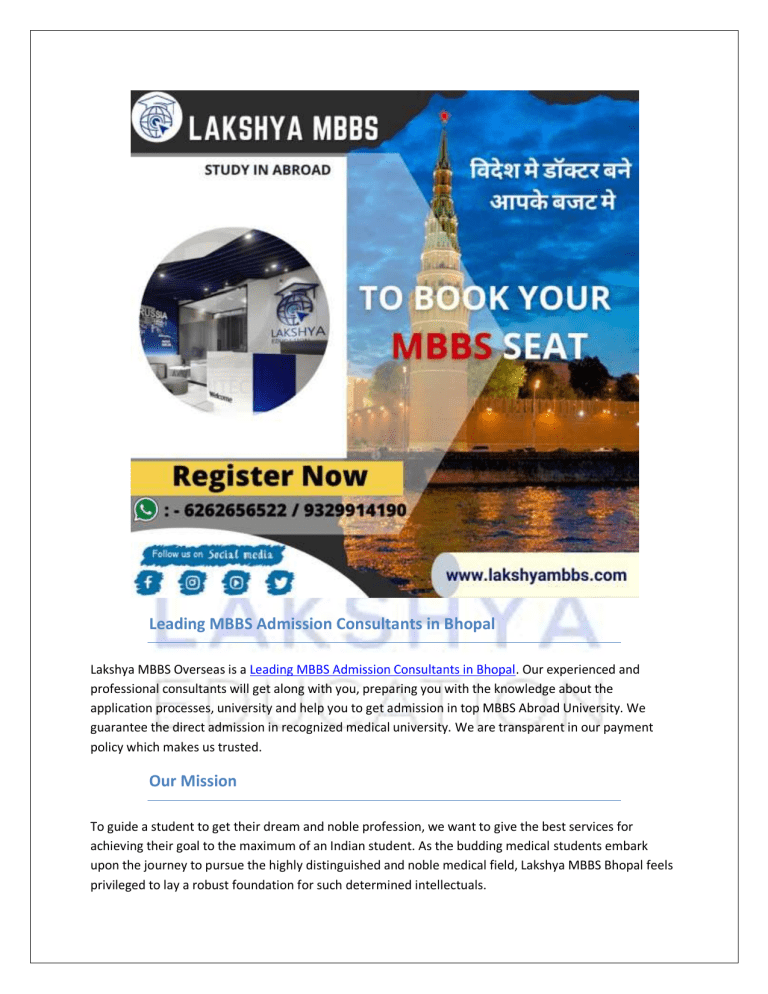 LAKSHYA MBBS

STUDY IN ABROAD

विदेश मे डॉक्टर बने आपके बजट मे

RUSSIA

LAKSHYA

TO BOOK YOUR MBBS SEAT

Register Now

: - 6262656522 / 9329914190

Follow us on Social media

www.lakshyambbs.com

LAKSHYA

Leading MBBS Admission Consultants in Bhopal

Lakshya MBBS Overseas is a Leading MBBS Admission Consultants in Bhopal. Our experienced and professional consultants will get along with you, preparing you with the knowledge about the application processes, university and help you to get admission in top MBBS Abroad University. We guarantee the direct admission in recognized medical university. We are transparent in our payment policy which makes us trusted.

Our Mission

To guide a student to get their dream and noble profession, we want to give the best services for achieving their goal to the maximum of an Indian student. As the budding medical students embark upon the journey to pursue the highly distinguished and noble medical field, Lakshya MBBS Bhopal feels privileged to lay a robust foundation for such determined intellectuals.